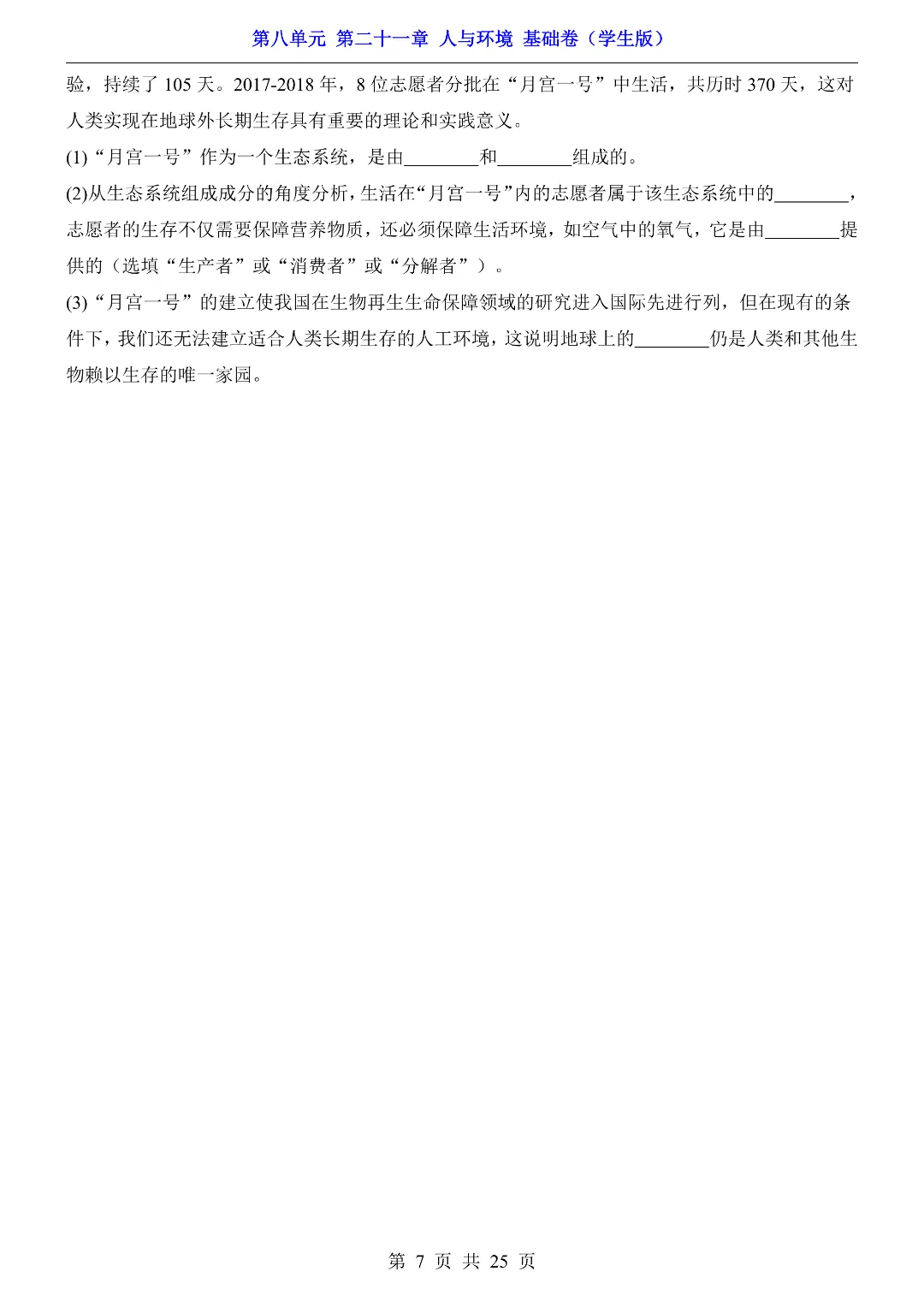 第八单元 第二十一章 人与环境 基础卷（学生版）

验，持续了 105 天。2017-2018 年，8 位志愿者分批在“月宫一号”中生活，共历时 370 天，这对人类实现在地球外长期生存具有重要的理论和实践意义。

(1)“月宫一号”作为一个生态系统，是由________和________组成的。

(2)从生态系统组成成分的角度分析，生活在“月宫一号”内的志愿者属于该生态系统中的________，志愿者的生存不仅需要保障营养物质，还必须保障生活环境，如空气中的氧气，它是由________提供的（选填“生产者”或“消费者”或“分解者”）。

(3)“月宫一号”的建立使我国在生物再生生命保障领域的研究进入国际先进行列，但在现有的条件下，我们还无法建立适合人类长期生存的人工环境，这说明地球上的________仍是人类和其他生物赖以生存的唯一家园。

第 7 页 共 25 页